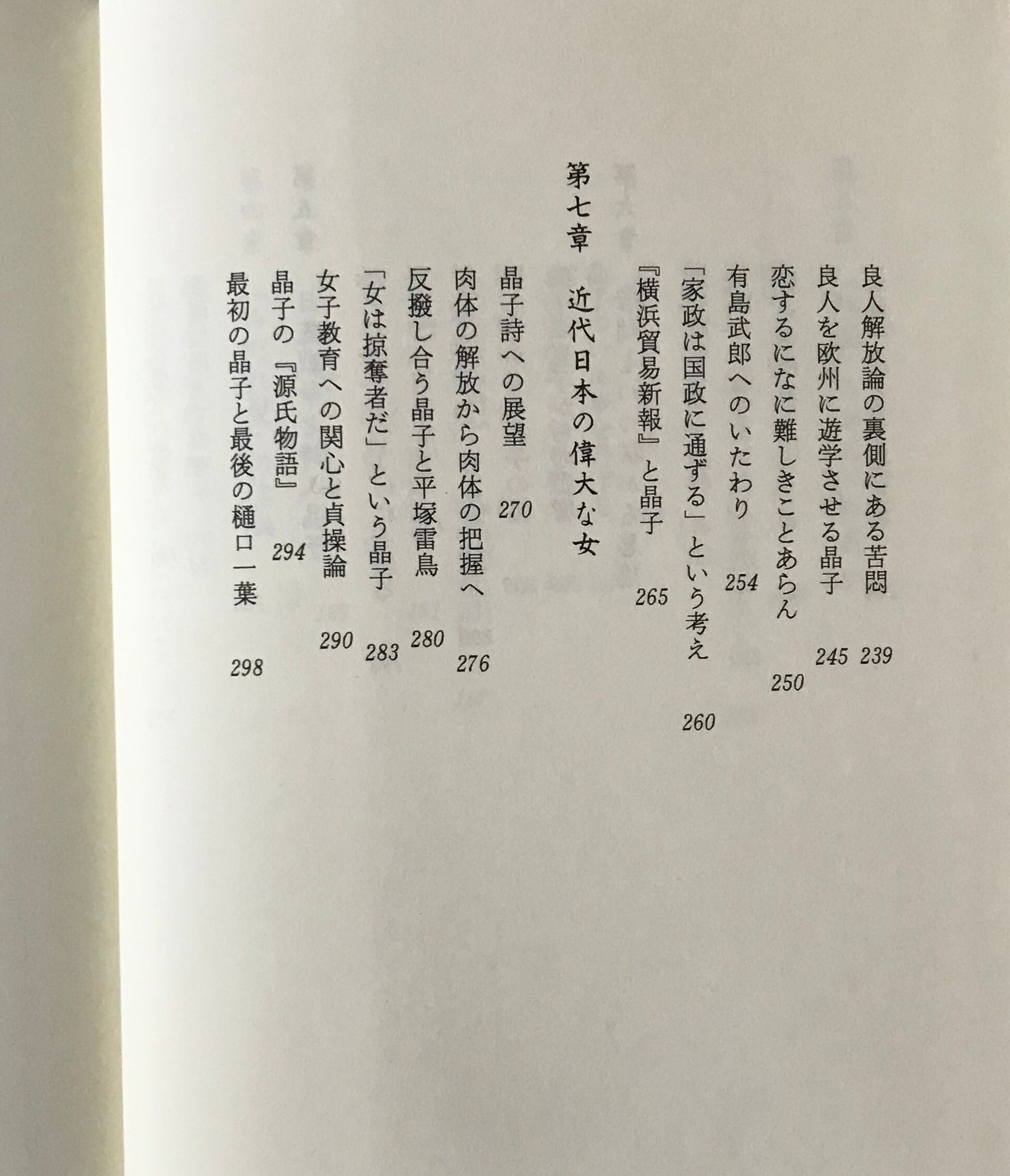 良人解放論の裏側にある苦悶 239
良人を欧州に遊学させる晶子 245
恋するになに難しきことあらん 250
有島武郎へのいたわり 254
「家政は国政に通ずる」という考え 260
『横浜貿易新報』と晶子 265

第七章 近代日本の偉大な女

晶子詩への展望 270
肉体の解放から肉体の把握へ 276
反撥し合う晶子と平塚雷鳥 280
「女は掠奪者だ」という晶子 283
女子教育への関心と貞操論 290
晶子の『源氏物語』 294
最初の晶子と最後の樋口一葉 298